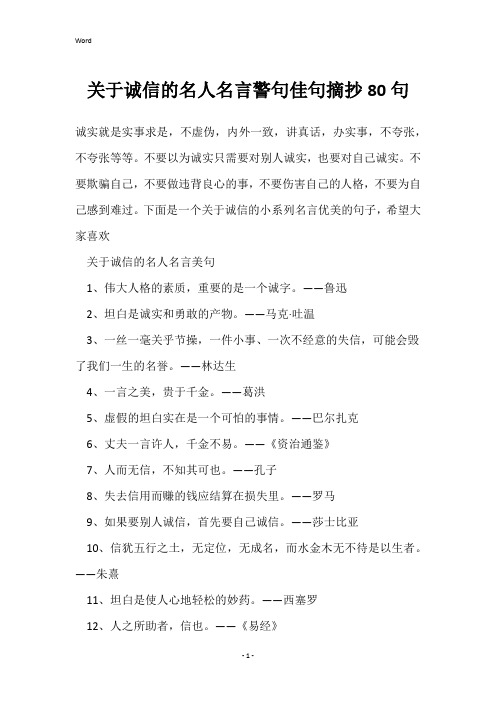 Word

关于诚信的名人名言警句佳句摘抄 80 句

诚实就是实事求是，不虚伪，内外一致，讲真话，办实事，不夸张，不夸张等等。不要以为诚实只需要对别人诚实，也要对自己诚实。不要欺骗自己，不要做违背良心的事，不要伤害自己的人格，不要为自己感到难过。下面是一个关于诚信的小系列名言优美的句子，希望大家喜欢

关于诚信的名人名言美句

1、伟大人格的素质，重要的是一个诚字。——鲁迅

2、坦白是诚实和勇敢的产物。——马克·吐温

3、一丝一毫关乎节操，一件小事、一次不经意的失信，可能会毁了我们一生的名誉。——林达生

4、一言之美，贵于千金。——葛洪

5、虚假的坦白实在是一个可怕的事情。——巴尔扎克

6、丈夫一言许人，千金不易。——《资治通鉴》

7、人而无信，不知其可也。——孔子

8、失去信用而赚的钱应结算在损失里。——罗马

9、如果要别人诚信，首先要自己诚信。——莎士比亚

10、信犹五行之土，无定位，无成名，而水金木无不待是以生者。——朱熹

11、坦白是使人心地轻松的妙药。——西塞罗

12、人之所助者，信也。——《易经》

- 1 -